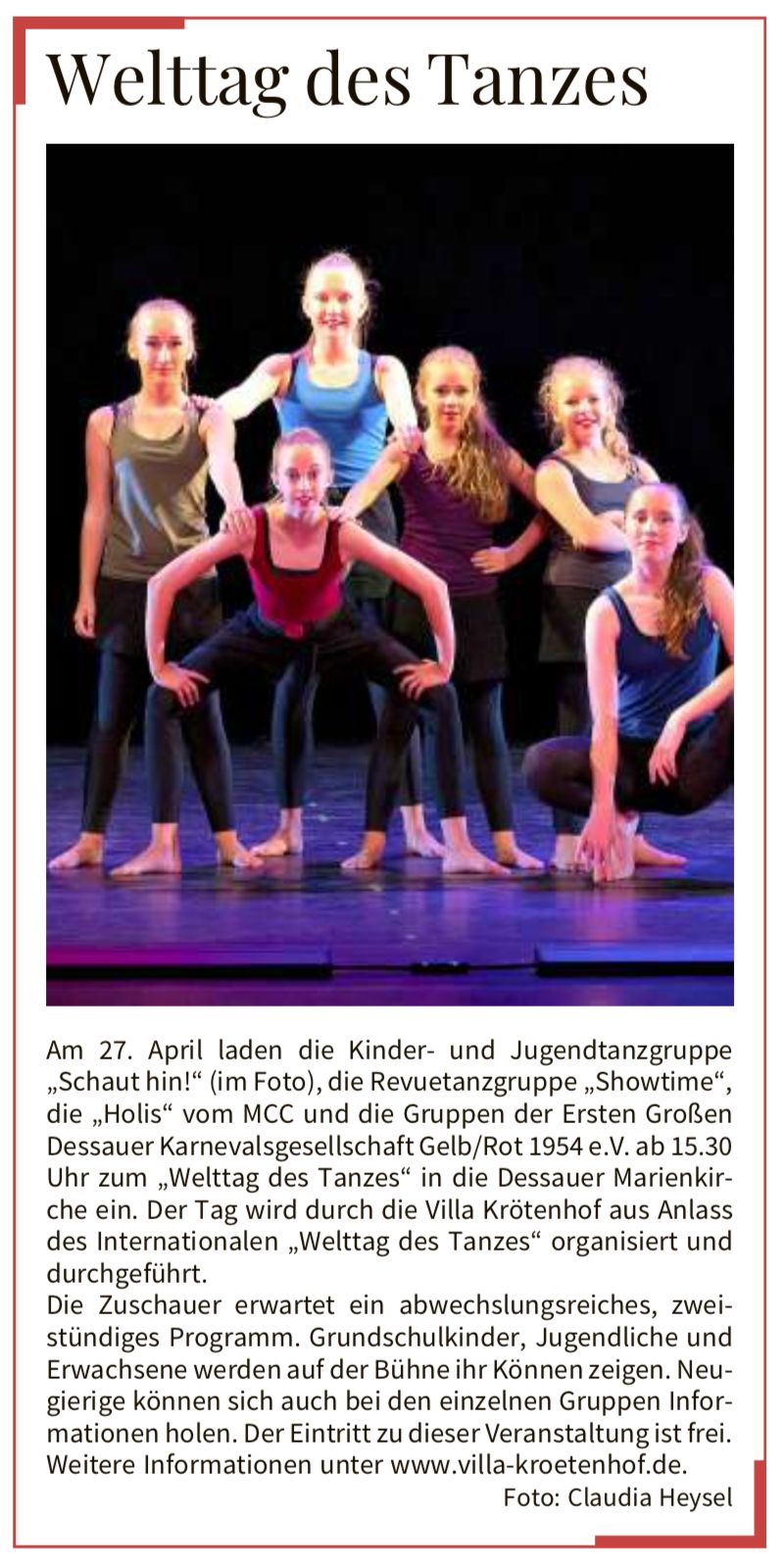 Welttag des Tanzes

Am 27. April laden die Kinder- und Jugendtanzgruppe „Schaut hin!“ (im Foto), die Revuetanzgruppe „Showtime“, die „Holis“ vom MCC und die Gruppen der Ersten Großen Dessauer Karnevalsgesellschaft Gelb/Rot 1954 e.V. ab 15.30 Uhr zum „Welttag des Tanzes“ in die Dessauer Marienkirche ein. Der Tag wird durch die Villa Krötenhof aus Anlass des Internationalen „Welttag des Tanzes“ organisiert und durchgeführt.
Die Zuschauer erwartet ein abwechslungsreiches, zweistündiges Programm. Grundschulkinder, Jugendliche und Erwachsene werden auf der Bühne ihr Können zeigen. Neugierige können sich auch bei den einzelnen Gruppen Informationen holen. Der Eintritt zu dieser Veranstaltung ist frei. Weitere Informationen unter www.villa-kroetenhof.de.

Foto: Claudia Heysel